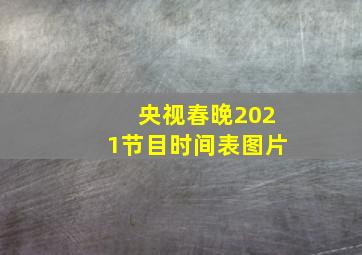 央视春晚2021节目时间表图片